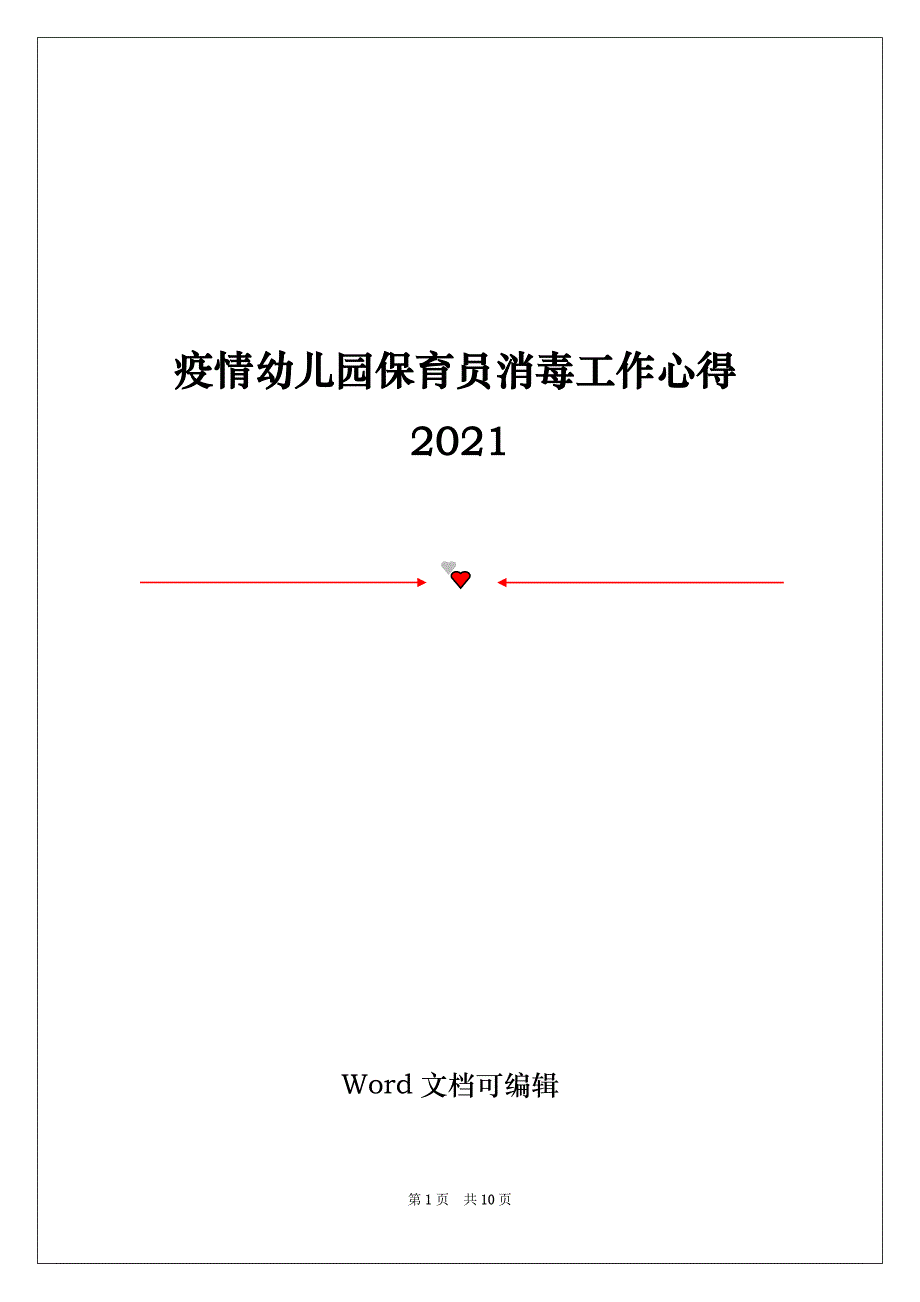 疫情幼儿园保育员消毒工作心得 2021

Word 文档可编辑

第 1 页　共 10 页